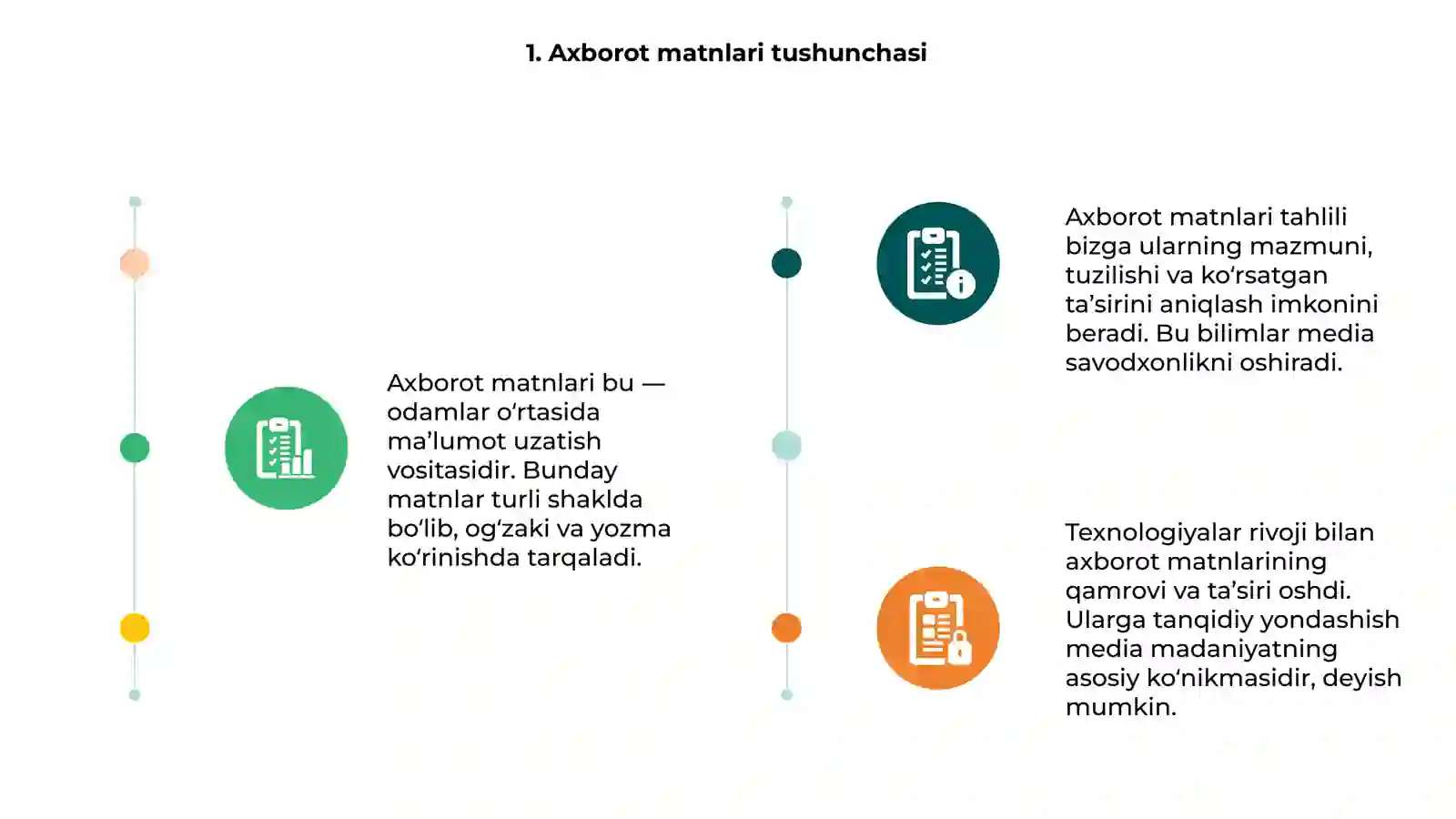 1. Axborot matnlari tushunchasi

Axborot matnlari bu — odamlar o‘rtasida ma’lumot uzatish vositasidir. Bunday matnlar turli shaklda bo‘lib, og‘zaki va yozma ko‘rinishda tarqaladi.

Axborot matnlari tahlili bizga ularning mazmuni, tuzilishi va ko‘rsatgan ta’sirini aniqlash imkonini beradi. Bu bilimlar media savodxonlikni oshiradi.

Texnologiyalar rivoji bilan axborot matnlarining qamrovi va ta’siri oshdi. Ularga tanqidiy yondashish media madaniyatning asosiy ko‘nikmasidir, deyish mumkin.